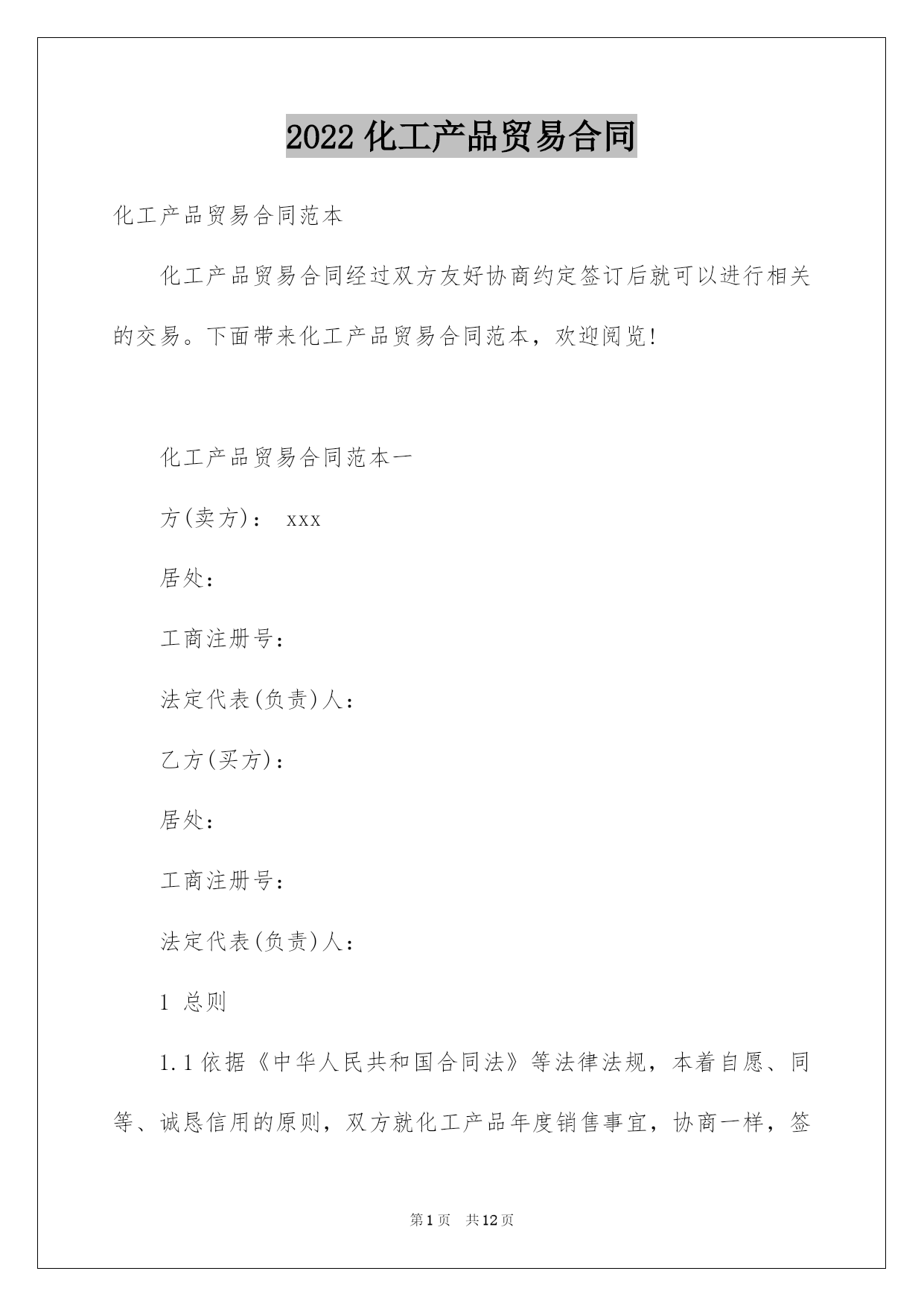 2022 化工产品贸易合同

化工产品贸易合同范本

化工产品贸易合同经过双方友好协商约定签订后就可以进行相关的交易。下面带来化工产品贸易合同范本，欢迎阅览!

化工产品贸易合同范本一

方(卖方)： xxx

居处：

工商注册号：

法定代表(负责)人：

乙方(买方)：

居处：

工商注册号：

法定代表(负责)人：

1 总则

1.1 依据《中华人民共和国合同法》等法律法规，本着自愿、同等、诚恳信用的原则，双方就化工产品年度销售事宜，协商一样，签

第 1 页 共 12 页